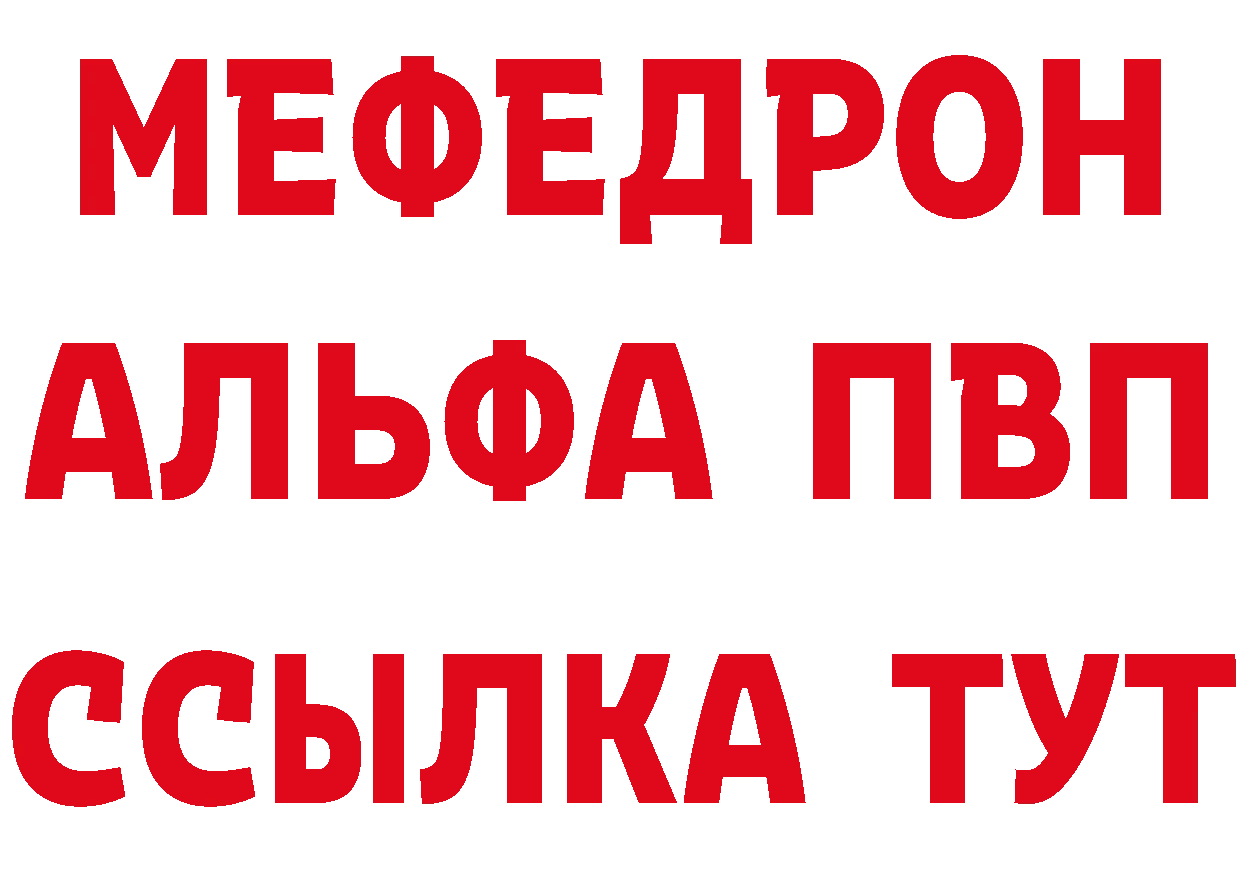 МЕФЕДРОН
АЛЬФА ПВП
ССЫЛКА ТУТ